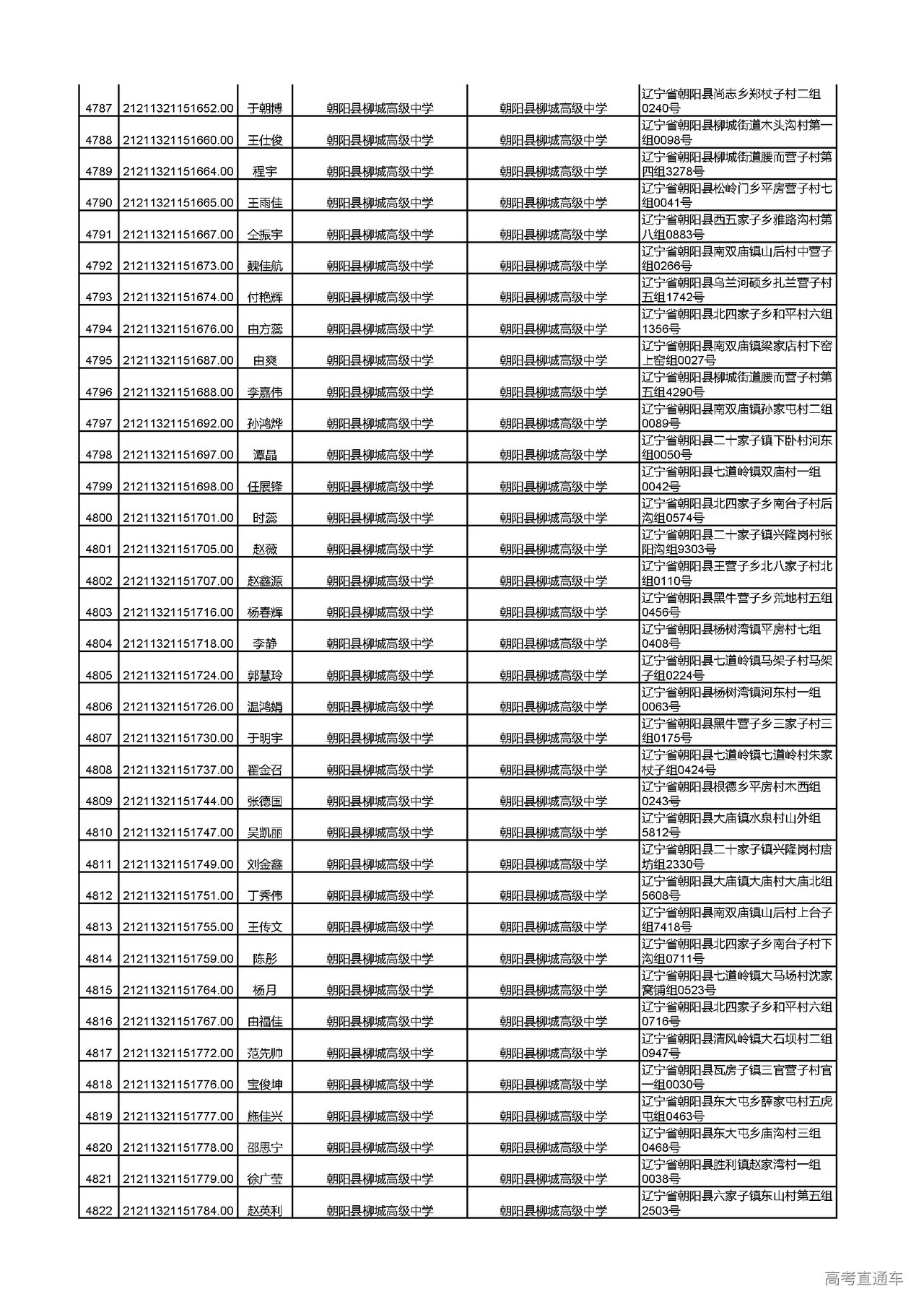 | 4787 | 21211321151652.00 | 于朝博 | 朝阳县柳城高级中学 | 朝阳县柳城高级中学 | 辽宁省朝阳县尚志乡郑杖子村二组0240号 |
|---|---|---|---|---|---|
| 4788 | 21211321151660.00 | 王仕俊 | 朝阳县柳城高级中学 | 朝阳县柳城高级中学 | 辽宁省朝阳县柳城街道木头沟村第一组0098号 |
| 4789 | 21211321151664.00 | 程宇 | 朝阳县柳城高级中学 | 朝阳县柳城高级中学 | 辽宁省朝阳县柳城街道腰而营子村第四组3278号 |
| 4790 | 21211321151665.00 | 王雨佳 | 朝阳县柳城高级中学 | 朝阳县柳城高级中学 | 辽宁省朝阳县松岭门乡平房营子村七组0041号 |
| 4791 | 21211321151667.00 | 仝振宇 | 朝阳县柳城高级中学 | 朝阳县柳城高级中学 | 辽宁省朝阳县西五家子乡雅路沟村第八组0883号 |
| 4792 | 21211321151673.00 | 魏佳航 | 朝阳县柳城高级中学 | 朝阳县柳城高级中学 | 辽宁省朝阳县南双庙镇山后村中营子组0266号 |
| 4793 | 21211321151674.00 | 付艳辉 | 朝阳县柳城高级中学 | 朝阳县柳城高级中学 | 辽宁省朝阳县乌兰河硕乡扎兰营子村五组1742号 |
| 4794 | 21211321151676.00 | 由方蕊 | 朝阳县柳城高级中学 | 朝阳县柳城高级中学 | 辽宁省朝阳县北四家子乡和平村六组1356号 |
| 4795 | 21211321151687.00 | 由爽 | 朝阳县柳城高级中学 | 朝阳县柳城高级中学 | 辽宁省朝阳县南双庙镇梁家店村下窑上窑组0027号 |
| 4796 | 21211321151688.00 | 李嘉伟 | 朝阳县柳城高级中学 | 朝阳县柳城高级中学 | 辽宁省朝阳县柳城街道腰而营子村第五组4290号 |
| 4797 | 21211321151692.00 | 孙鸿烨 | 朝阳县柳城高级中学 | 朝阳县柳城高级中学 | 辽宁省朝阳县南双庙镇孙家屯村二组0089号 |
| 4798 | 21211321151697.00 | 谭晶 | 朝阳县柳城高级中学 | 朝阳县柳城高级中学 | 辽宁省朝阳县二十家子镇下卧村河东组0050号 |
| 4799 | 21211321151698.00 | 任展锋 | 朝阳县柳城高级中学 | 朝阳县柳城高级中学 | 辽宁省朝阳县七道岭镇双庙村一组0042号 |
| 4800 | 21211321151701.00 | 时蕊 | 朝阳县柳城高级中学 | 朝阳县柳城高级中学 | 辽宁省朝阳县北四家子乡南台子村后沟组0574号 |
| 4801 | 21211321151705.00 | 赵薇 | 朝阳县柳城高级中学 | 朝阳县柳城高级中学 | 辽宁省朝阳县二十家子镇兴隆岗村张阳沟组9303号 |
| 4802 | 21211321151707.00 | 赵鑫源 | 朝阳县柳城高级中学 | 朝阳县柳城高级中学 | 辽宁省朝阳县王营子乡北八家子村北组0110号 |
| 4803 | 21211321151716.00 | 杨春辉 | 朝阳县柳城高级中学 | 朝阳县柳城高级中学 | 辽宁省朝阳县黑牛营子乡荒地村五组0456号 |
| 4804 | 21211321151718.00 | 李静 | 朝阳县柳城高级中学 | 朝阳县柳城高级中学 | 辽宁省朝阳县杨树湾镇平房村七组0408号 |
| 4805 | 21211321151724.00 | 郭慧玲 | 朝阳县柳城高级中学 | 朝阳县柳城高级中学 | 辽宁省朝阳县七道岭镇马架子村马架子组0224号 |
| 4806 | 21211321151726.00 | 温鸿娟 | 朝阳县柳城高级中学 | 朝阳县柳城高级中学 | 辽宁省朝阳县杨树湾镇河东村一组0063号 |
| 4807 | 21211321151730.00 | 于明宇 | 朝阳县柳城高级中学 | 朝阳县柳城高级中学 | 辽宁省朝阳县黑牛营子乡三家子村三组0175号 |
| 4808 | 21211321151737.00 | 翟金召 | 朝阳县柳城高级中学 | 朝阳县柳城高级中学 | 辽宁省朝阳县七道岭镇七道岭村朱家杖子组0424号 |
| 4809 | 21211321151744.00 | 张德国 | 朝阳县柳城高级中学 | 朝阳县柳城高级中学 | 辽宁省朝阳县根德乡平房村木西组0243号 |
| 4810 | 21211321151747.00 | 吴凯丽 | 朝阳县柳城高级中学 | 朝阳县柳城高级中学 | 辽宁省朝阳县大庙镇水泉村山外组5812号 |
| 4811 | 21211321151749.00 | 刘金鑫 | 朝阳县柳城高级中学 | 朝阳县柳城高级中学 | 辽宁省朝阳县二十家子镇兴隆岗村唐坊组2330号 |
| 4812 | 21211321151751.00 | 丁秀伟 | 朝阳县柳城高级中学 | 朝阳县柳城高级中学 | 辽宁省朝阳县大庙镇大庙村大庙北组5608号 |
| 4813 | 21211321151755.00 | 王传文 | 朝阳县柳城高级中学 | 朝阳县柳城高级中学 | 辽宁省朝阳县南双庙镇山后村上台子组7418号 |
| 4814 | 21211321151759.00 | 陈彤 | 朝阳县柳城高级中学 | 朝阳县柳城高级中学 | 辽宁省朝阳县北四家子乡南台子村下沟组0711号 |
| 4815 | 21211321151764.00 | 杨月 | 朝阳县柳城高级中学 | 朝阳县柳城高级中学 | 辽宁省朝阳县七道岭镇大马场村沈家窝铺组0523号 |
| 4816 | 21211321151767.00 | 由福佳 | 朝阳县柳城高级中学 | 朝阳县柳城高级中学 | 辽宁省朝阳县北四家子乡和平村六组0716号 |
| 4817 | 21211321151772.00 | 范先帅 | 朝阳县柳城高级中学 | 朝阳县柳城高级中学 | 辽宁省朝阳县清风岭镇大石坝村二组0947号 |
| 4818 | 21211321151776.00 | 宝俊坤 | 朝阳县柳城高级中学 | 朝阳县柳城高级中学 | 辽宁省朝阳县瓦房子镇三官营子村官一组0030号 |
| 4819 | 21211321151777.00 | 施佳兴 | 朝阳县柳城高级中学 | 朝阳县柳城高级中学 | 辽宁省朝阳县东大屯乡薛家屯村五虎屯组0463号 |
| 4820 | 21211321151778.00 | 邵思宁 | 朝阳县柳城高级中学 | 朝阳县柳城高级中学 | 辽宁省朝阳县东大屯乡庙沟村三组0468号 |
| 4821 | 21211321151779.00 | 徐广莹 | 朝阳县柳城高级中学 | 朝阳县柳城高级中学 | 辽宁省朝阳县胜利镇赵家湾村一组0038号 |
| 4822 | 21211321151784.00 | 赵英利 | 朝阳县柳城高级中学 | 朝阳县柳城高级中学 | 辽宁省朝阳县六家子镇东山村第五组2503号 |

高考直通车